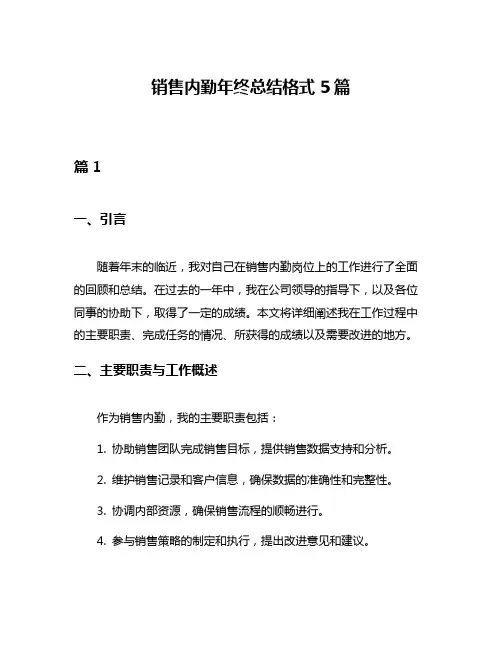 销售内勤年终总结格式 5 篇

篇 1

一、引言

随着年末的临近，我对自己在销售内勤岗位上的工作进行了全面的回顾和总结。在过去的一年中，我在公司领导的指导下，以及各位同事的协助下，取得了一定的成绩。本文将详细阐述我在工作过程中的主要职责、完成任务的情况、所获得的成绩以及需要改进的地方。

二、主要职责与工作概述

作为销售内勤，我的主要职责包括：

1. 协助销售团队完成销售目标，提供销售数据支持和分析。

2. 维护销售记录和客户信息，确保数据的准确性和完整性。

3. 协调内部资源，确保销售流程的顺畅进行。

4. 参与销售策略的制定和执行，提出改进意见和建议。